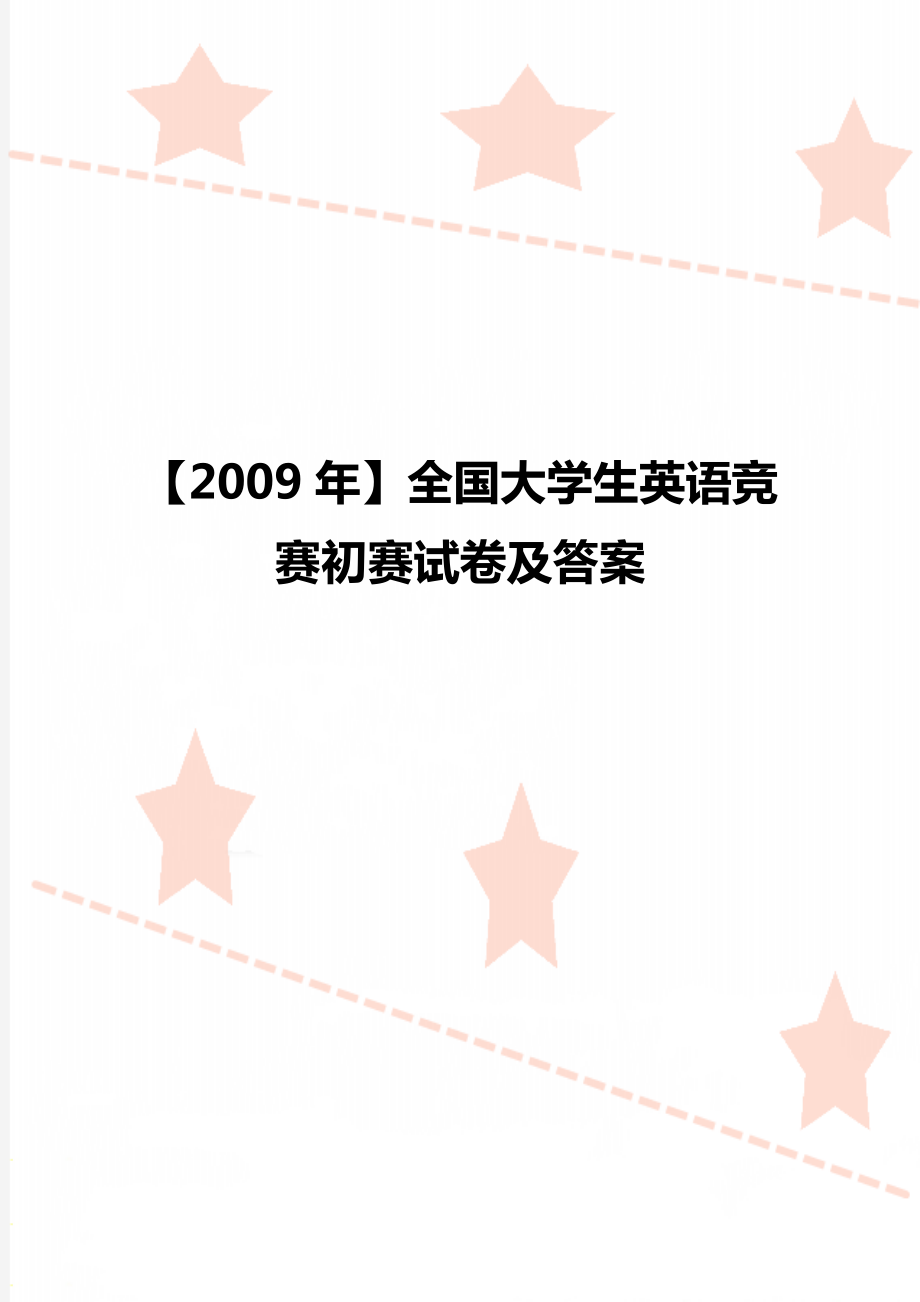 【2009 年】全国大学生英语竞赛初赛试卷及答案